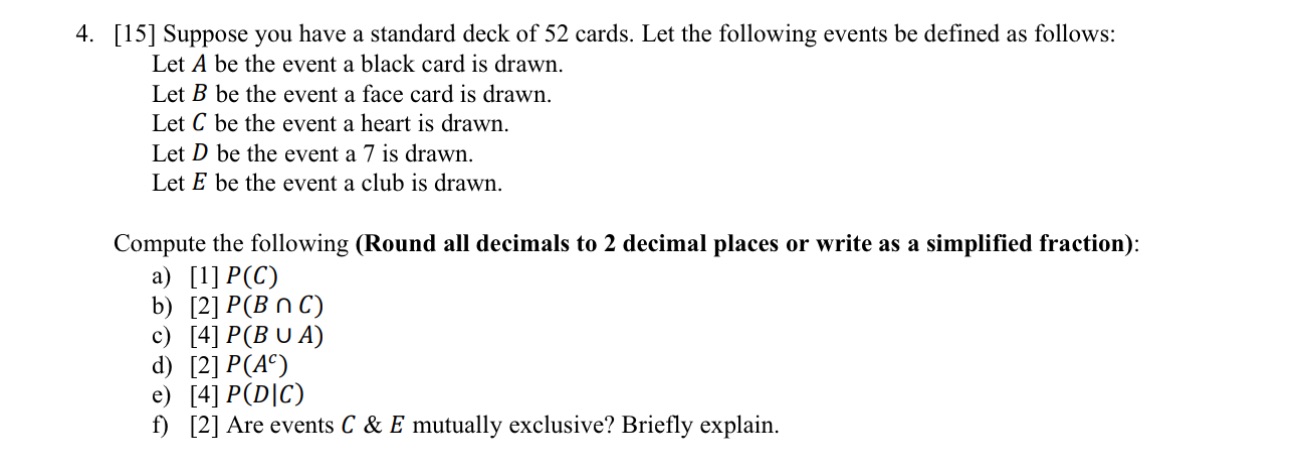 4. [15] Suppose you have a standard deck of 52 cards. Let the following events be defined as follows:
Let $A$ be the event a black card is drawn.
Let $B$ be the event a face card is drawn.
Let $C$ be the event a heart is drawn.
Let $D$ be the event a 7 is drawn.
Let $E$ be the event a club is drawn.

Compute the following **(Round all decimals to 2 decimal places or write as a simplified fraction)**:
a) [1] $P(C)$
b) [2] $P(B \cap C)$
c) [4] $P(B \cup A)$
d) [2] $P(A^c)$
e) [4] $P(D|C)$
f) [2] Are events $C$ & $E$ mutually exclusive? Briefly explain.